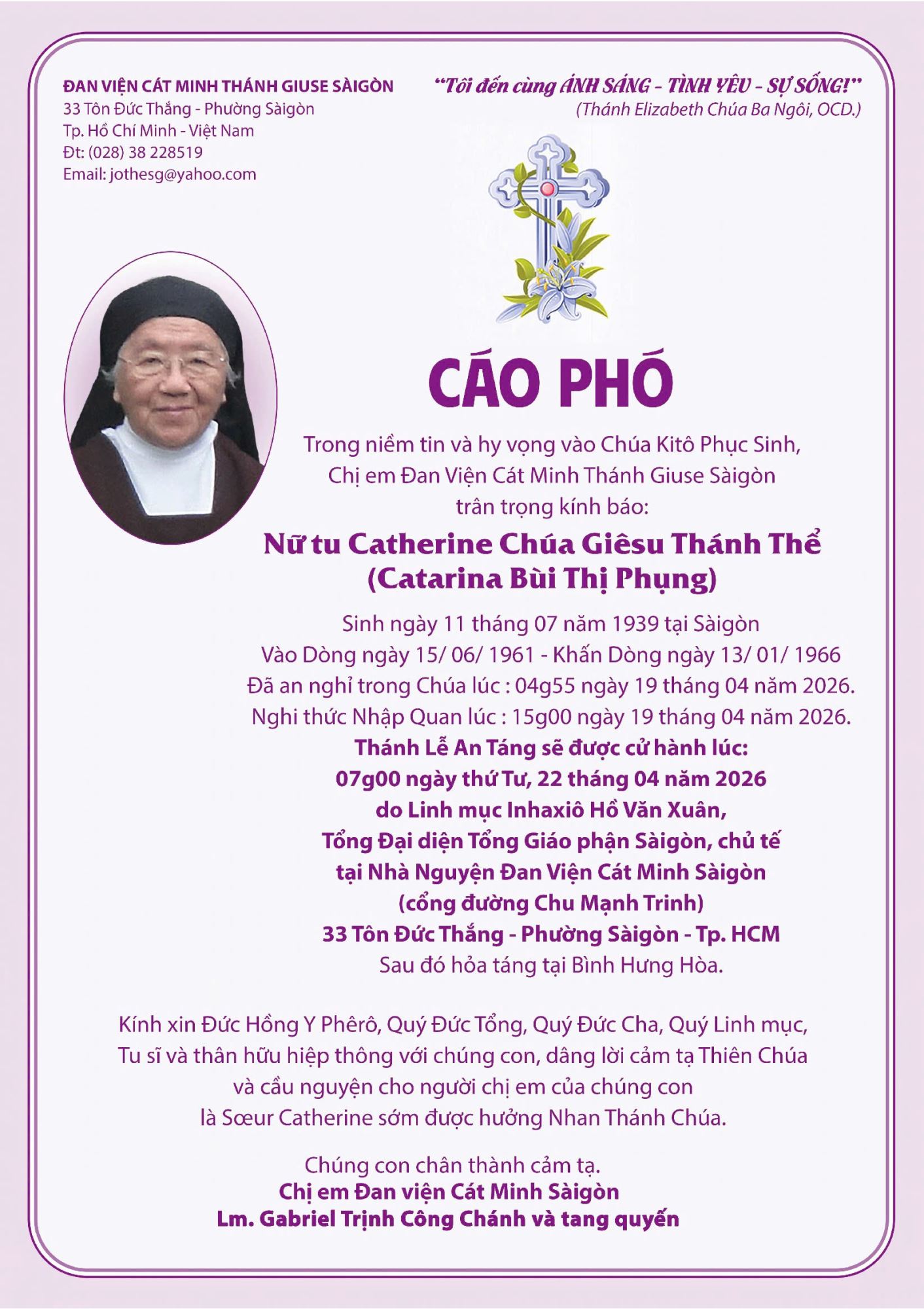 ĐAN VIỆN CÁT MINH THÁNH GIUSE SÀIGÒN
33 Tôn Đức Thắng - Phường Sàigòn
Tp. Hồ Chí Minh - Việt Nam
Đt: (028) 38 228519
Email: jothesg@yahoo.com

"Tôi đến cùng ÁNH SÁNG - TÌNH YÊU - SỰ SỐNG!"
(Thánh Elizabeth Chúa Ba Ngôi, OCD.)

CÁO PHÓ

Trong niềm tin và hy vọng vào Chúa Kitô Phục Sinh,
Chị em Đan Viện Cát Minh Thánh Giuse Sàigòn
trân trọng kính báo:

Nữ tu Catherine Chúa Giêsu Thánh Thể
(Catarina Bùi Thị Phụng)

Sinh ngày 11 tháng 07 năm 1939 tại Sàigòn
Vào Dòng ngày 15/ 06/ 1961 - Khấn Dòng ngày 13/ 01/ 1966
Đã an nghỉ trong Chúa lúc : 04g55 ngày 19 tháng 04 năm 2026.
Nghi thức Nhập Quan lúc : 15g00 ngày 19 tháng 04 năm 2026.
Thánh Lễ An Táng sẽ được cử hành lúc:
07g00 ngày thứ Tư, 22 tháng 04 năm 2026
do Linh mục Inhaxiô Hồ Văn Xuân,
Tổng Đại diện Tổng Giáo phận Sàigòn, chủ tế
tại Nhà Nguyện Đan Viện Cát Minh Sàigòn
(cổng đường Chu Mạnh Trinh)
33 Tôn Đức Thắng - Phường Sàigòn - Tp. HCM
Sau đó hỏa táng tại Bình Hưng Hòa.

Kính xin Đức Hồng Y Phêrô, Quý Đức Tổng, Quý Đức Cha, Quý Linh mục, Tu sĩ và thân hữu hiệp thông với chúng con, dâng lời cảm tạ Thiên Chúa và cầu nguyện cho người chị em của chúng con là Sœur Catherine sớm được hưởng Nhan Thánh Chúa.

Chúng con chân thành cảm tạ.
Chị em Đan viện Cát Minh Sàigòn
Lm. Gabriel Trịnh Công Chánh và tang quyến